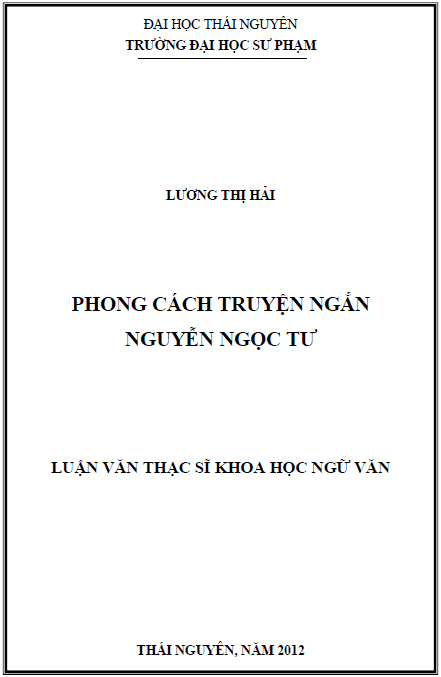 ĐẠI HỌC THÁI NGUYÊN
TRƯỜNG ĐẠI HỌC SƯ PHẠM

LƯƠNG THỊ HẢI

PHONG CÁCH TRUYỆN NGẮN
NGUYỄN NGỌC TƯ

LUẬN VĂN THẠC SĨ KHOA HỌC NGỮ VĂN

THÁI NGUYÊN, NĂM 2012